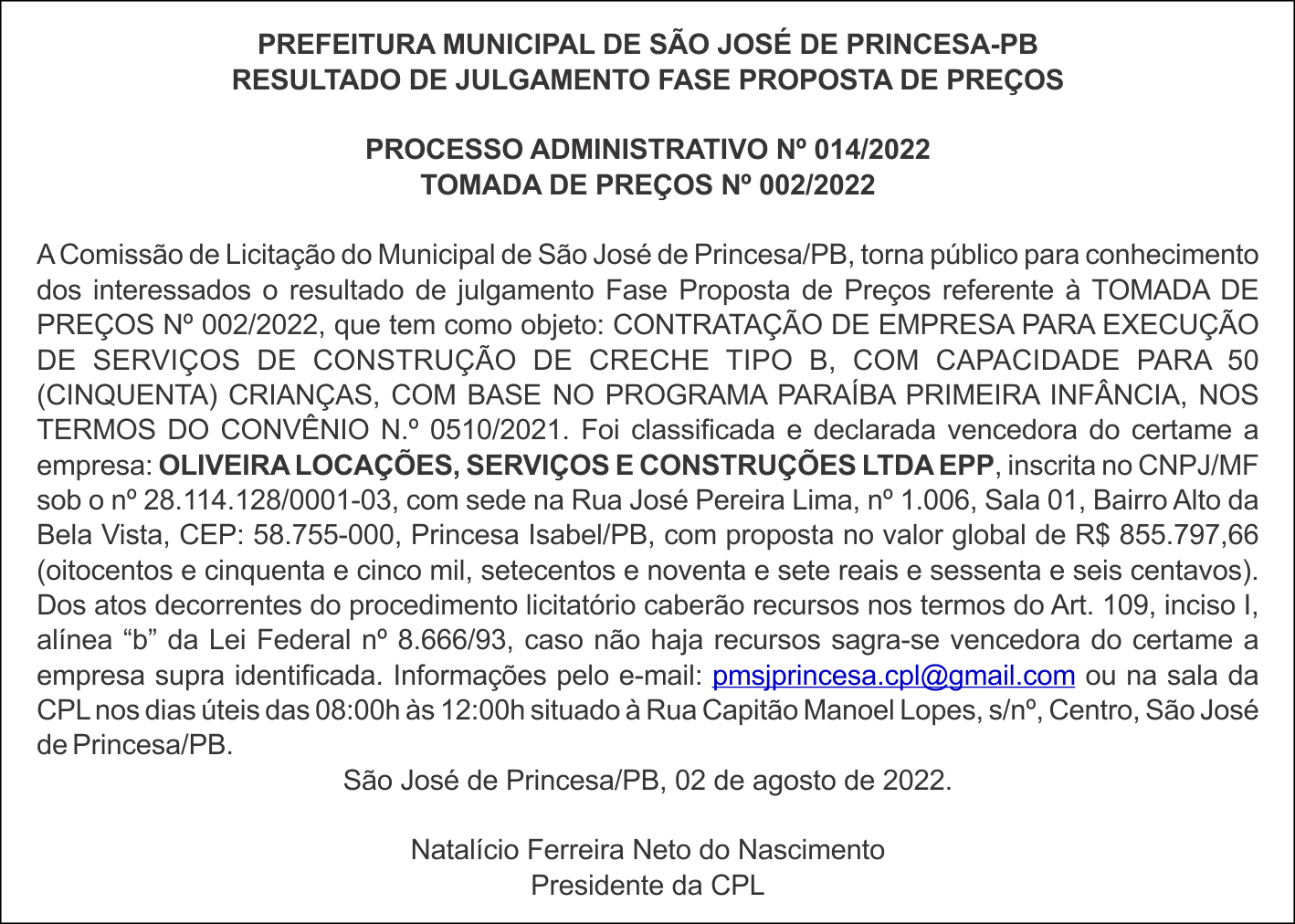 PREFEITURA MUNICIPAL DE SÃO JOSÉ DE PRINCESA-PB
RESULTADO DE JULGAMENTO FASE PROPOSTA DE PREÇOS

PROCESSO ADMINISTRATIVO Nº 014/2022
TOMADA DE PREÇOS Nº 002/2022

A Comissão de Licitação do Municipal de São José de Princesa/PB, torna público para conhecimento dos interessados o resultado de julgamento Fase Proposta de Preços referente à TOMADA DE PREÇOS Nº 002/2022, que tem como objeto: CONTRATAÇÃO DE EMPRESA PARA EXECUÇÃO DE SERVIÇOS DE CONSTRUÇÃO DE CRECHE TIPO B, COM CAPACIDADE PARA 50 (CINQUENTA) CRIANÇAS, COM BASE NO PROGRAMA PARAÍBA PRIMEIRA INFÂNCIA, NOS TERMOS DO CONVÊNIO N.º 0510/2021. Foi classificada e declarada vencedora do certame a empresa: OLIVEIRA LOCAÇÕES, SERVIÇOS E CONSTRUÇÕES LTDA EPP, inscrita no CNPJ/MF sob o nº 28.114.128/0001-03, com sede na Rua José Pereira Lima, nº 1.006, Sala 01, Bairro Alto da Bela Vista, CEP: 58.755-000, Princesa Isabel/PB, com proposta no valor global de R$ 855.797,66 (oitocentos e cinquenta e cinco mil, setecentos e noventa e sete reais e sessenta e seis centavos). Dos atos decorrentes do procedimento licitatório caberão recursos nos termos do Art. 109, inciso I, alínea “b” da Lei Federal nº 8.666/93, caso não haja recursos sagra-se vencedora do certame a empresa supra identificada. Informações pelo e-mail: pmsjprincesa.cpl@gmail.com ou na sala da CPL nos dias úteis das 08:00h às 12:00h situado à Rua Capitão Manoel Lopes, s/nº, Centro, São José de Princesa/PB.

São José de Princesa/PB, 02 de agosto de 2022.

Natalício Ferreira Neto do Nascimento
Presidente da CPL